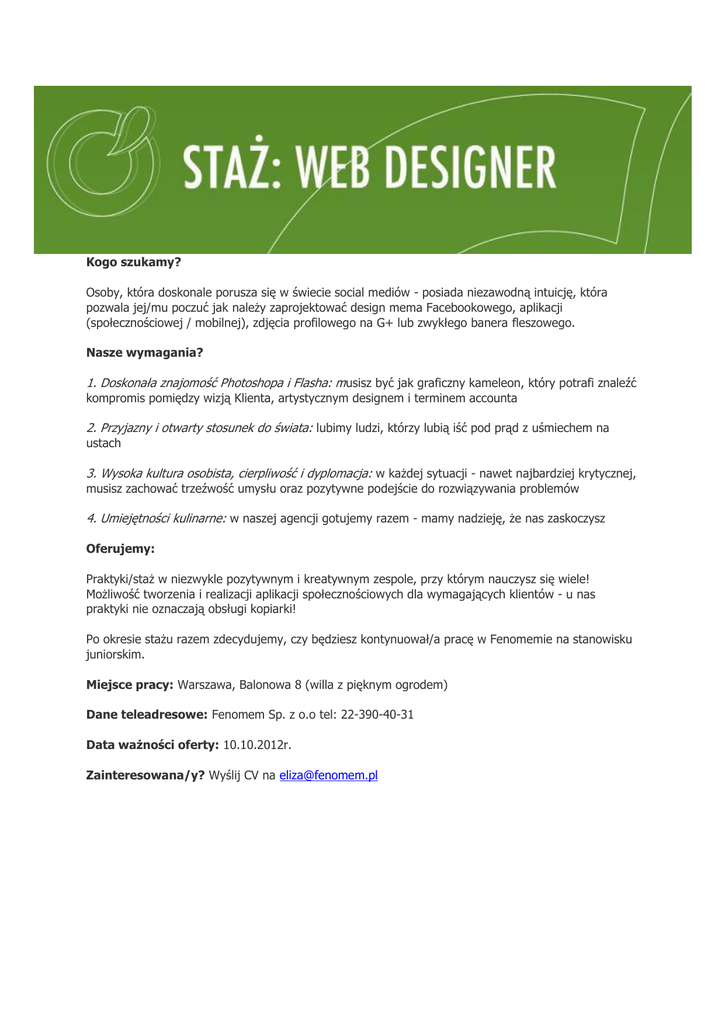 STAŻ: WEB DESIGNER

Kogo szukamy?

Osoby, która doskonale porusza się w świecie social mediów - posiada niezawodną intuicję, która pozwala jej/mu poczuć jak należy zaprojektować design mema Facebookowego, aplikacji (społecznościowej / mobilnej), zdjęcia profilowego na G+ lub zwykłego banera fleszowego.

Nasze wymagania?

1. Doskonała znajomość Photoshopa i Flasha: musisz być jak graficzny kameleon, który potrafi znaleźć kompromis pomiędzy wizją Klienta, artystycznym designem i terminem accounta

2. Przyjazny i otwarty stosunek do świata: lubimy ludzi, którzy lubią iść pod prąd z uśmiechem na ustach

3. Wysoka kultura osobista, cierpliwość i dyplomacja: w każdej sytuacji - nawet najbardziej krytycznej, musisz zachować trzeźwość umysłu oraz pozytywne podejście do rozwiązywania problemów

4. Umiejętności kulinarne: w naszej agencji gotujemy razem - mamy nadzieję, że nas zaskoczysz

Oferujemy:

Praktyki/staż w niezwykle pozytywnym i kreatywnym zespole, przy którym nauczysz się wiele! Możliwość tworzenia i realizacji aplikacji społecznościowych dla wymagających klientów - u nas praktyki nie oznaczają obsługi kopiarki!

Po okresie stażu razem zdecydujemy, czy będziesz kontynuował/a pracę w Fenomemie na stanowisku juniorskim.

Miejsce pracy: Warszawa, Balonowa 8 (willa z pięknym ogrodem)

Dane teleadresowe: Fenomem Sp. z o.o tel: 22-390-40-31

Data ważności oferty: 10.10.2012r.

Zainteresowana/y? Wyślij CV na eliza@fenomem.pl